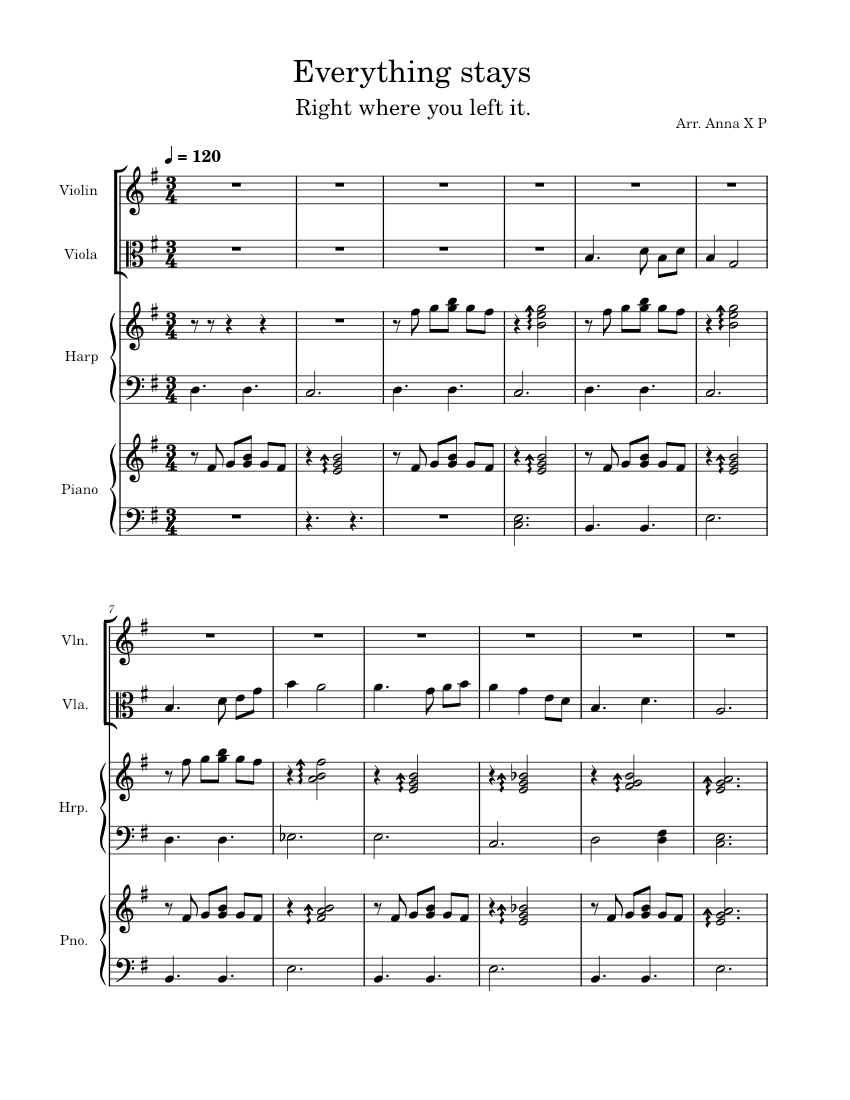 Everything stays

Right where you left it.

Arr. Anna X P

♩ = 120

Violin

Viola

Harp

Piano

7

Vln.

Vla.

Hrp.

Pno.